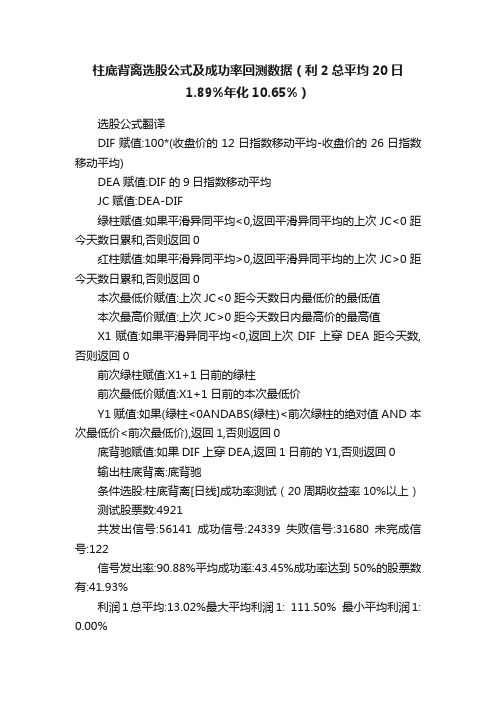 柱底背离选股公式及成功率回测数据（利 2 总平均 20 日 1.89%年化 10.65%）

选股公式翻译

DIF 赋值:100*(收盘价的 12 日指数移动平均-收盘价的 26 日指数移动平均)

DEA 赋值:DIF 的 9 日指数移动平均

JC 赋值:DEA-DIF

绿柱赋值:如果平滑异同平均<0,返回平滑异同平均的上次 JC<0 距今天数日累和,否则返回 0

红柱赋值:如果平滑异同平均>0,返回平滑异同平均的上次 JC>0 距今天数日累和,否则返回 0

本次最低价赋值:上次 JC<0 距今天数日内最低价的最低值

本次最高价赋值:上次 JC>0 距今天数日内最高价的最高值

X1 赋值:如果平滑异同平均<0,返回上次 DIF 上穿 DEA 距今天数,否则返回 0

前次绿柱赋值:X1+1 日前的绿柱

前次最低价赋值:X1+1 日前的本次最低价

Y1 赋值:如果(绿柱<0ANDABS(绿柱)<前次绿柱的绝对值 AND 本次最低价<前次最低价),返回 1,否则返回 0

底背驰赋值:如果 DIF 上穿 DEA,返回 1 日前的 Y1,否则返回 0

输出柱底背离:底背驰

条件选股:柱底背离[日线]成功率测试（20 周期收益率 10%以上）

测试股票数:4921

共发出信号:56141 成功信号:24339 失败信号:31680 未完成信号:122

信号发出率:90.88%平均成功率:43.45%成功率达到 50%的股票数有:41.93%

利润 1 总平均:13.02%最大平均利润 1: 111.50% 最小平均利润 1: 0.00%